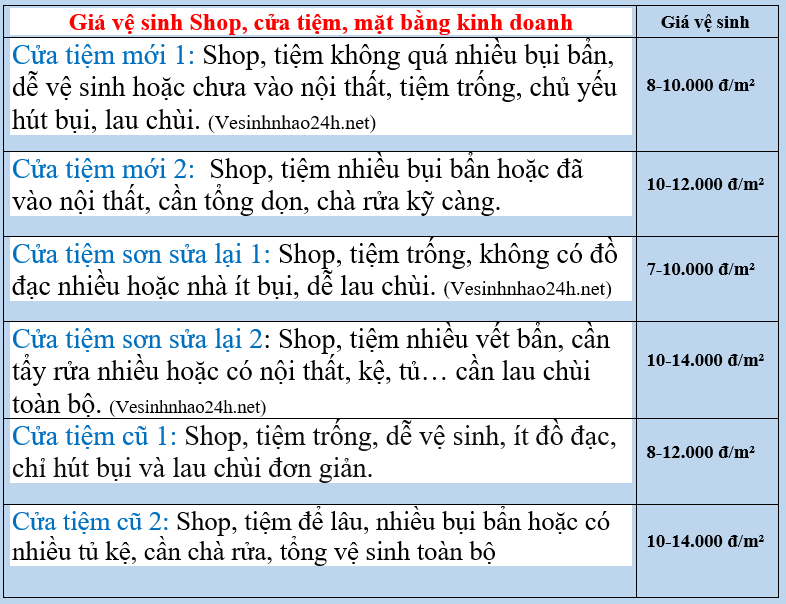 | Giá vệ sinh Shop, cửa tiệm, mặt bằng kinh doanh | Giá vệ sinh |
|---|---|
| Cửa tiệm mới 1: Shop, tiệm không quá nhiều bụi bẩn, dễ vệ sinh hoặc chưa vào nội thất, tiệm trống, chủ yếu hút bụi, lau chùi. (Vesinhnhao24h.net) | 8-10.000 đ/m² |
| Cửa tiệm mới 2: Shop, tiệm nhiều bụi bẩn hoặc đã vào nội thất, cần tổng dọn, chà rửa kỹ càng. | 10-12.000 đ/m² |
| Cửa tiệm sơn sửa lại 1: Shop, tiệm trống, không có đồ đạc nhiều hoặc nhà ít bụi, dễ lau chùi. (Vesinhnhao24h.net) | 7-10.000 đ/m² |
| Cửa tiệm sơn sửa lại 2: Shop, tiệm nhiều vết bẩn, cần tẩy rửa nhiều hoặc có nội thất, kệ, tủ… cần lau chùi toàn bộ. (Vesinhnhao24h.net) | 10-14.000 đ/m² |
| Cửa tiệm cũ 1: Shop, tiệm trống, dễ vệ sinh, ít đồ đạc, chỉ hút bụi và lau chùi đơn giản. | 8-12.000 đ/m² |
| Cửa tiệm cũ 2: Shop, tiệm để lâu, nhiều bụi bẩn hoặc có nhiều tủ kệ, cần chà rửa, tổng vệ sinh toàn bộ | 10-14.000 đ/m² |